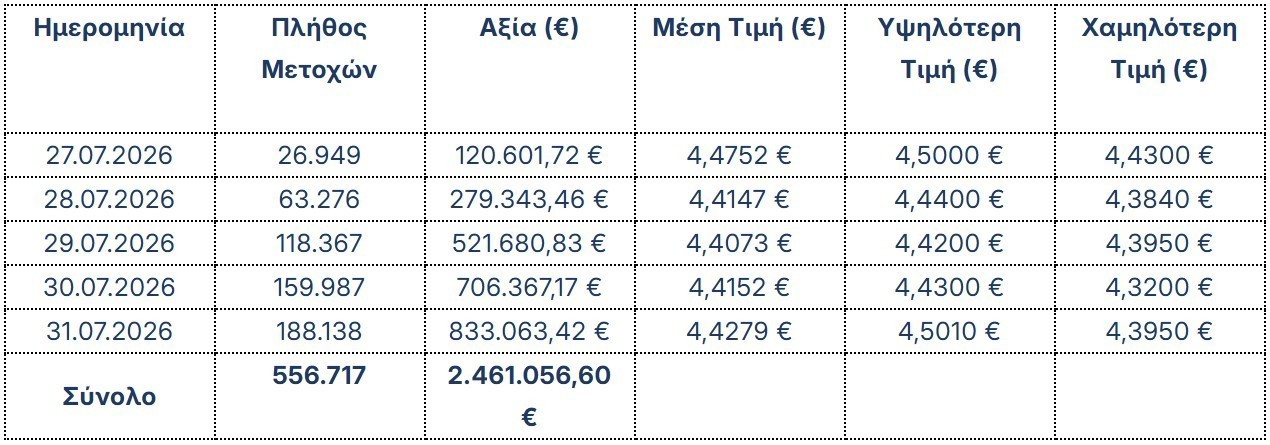 | Ημερομηνία | Πλήθος Μετοχών | Αξία (€) | Μέση Τιμή (€) | Υψηλότερη Τιμή (€) | Χαμηλότερη Τιμή (€) |
|---|---|---|---|---|---|
| 27.07.2026 | 26.949 | 120.601,72 € | 4,4752 € | 4,5000 € | 4,4300 € |
| 28.07.2026 | 63.276 | 279.343,46 € | 4,4147 € | 4,4400 € | 4,3840 € |
| 29.07.2026 | 118.367 | 521.680,83 € | 4,4073 € | 4,4200 € | 4,3950 € |
| 30.07.2026 | 159.987 | 706.367,17 € | 4,4152 € | 4,4300 € | 4,3200 € |
| 31.07.2026 | 188.138 | 833.063,42 € | 4,4279 € | 4,5010 € | 4,3950 € |
| Σύνολο | 556.717 | 2.461.056,60 € | | | |